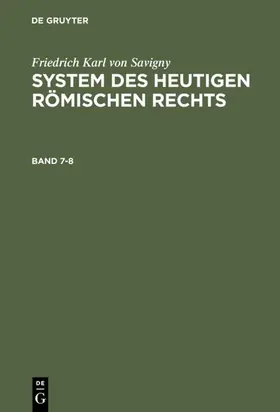 DE GRUYTER

Friedrich Karl von Savigny
SYSTEM DES HEUTIGEN RÖMISCHEN RECHTS

BAND 7-8

DE
G